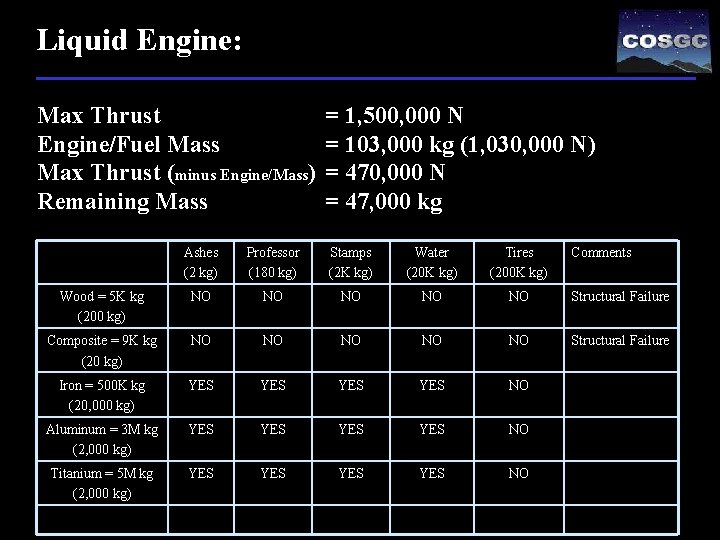 Liquid Engine:

COSGC

Max Thrust = 1,500,000 N
Engine/Fuel Mass = 103,000 kg (1,030,000 N)
Max Thrust (minus Engine/Mass) = 470,000 N
Remaining Mass = 47,000 kg

| | Ashes (2 kg) | Professor (180 kg) | Stamps (2K kg) | Water (20K kg) | Tires (200K kg) | Comments |
|---|---|---|---|---|---|---|
| Wood = 5K kg (200 kg) | NO | NO | NO | NO | NO | Structural Failure |
| Composite = 9K kg (20 kg) | NO | NO | NO | NO | NO | Structural Failure |
| Iron = 500K kg (20,000 kg) | YES | YES | YES | YES | NO | |
| Aluminum = 3M kg (2,000 kg) | YES | YES | YES | YES | NO | |
| Titanium = 5M kg (2,000 kg) | YES | YES | YES | YES | NO | |
| | | | | | | |